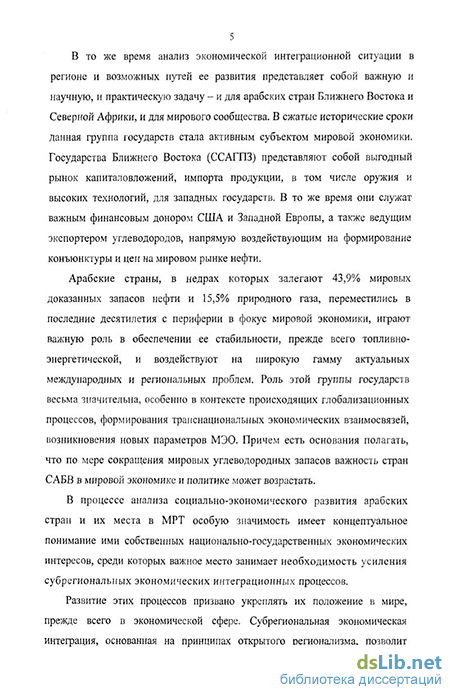 5

В то же время анализ экономической интеграционной ситуации в регионе и возможных путей ее развития представляет собой важную и научную, и практическую задачу – и для арабских стран Ближнего Востока и Северной Африки, и для мирового сообщества. В сжатые исторические сроки данная группа государств стала активным субъектом мировой экономики. Государства Ближнего Востока (ССАГПЗ) представляют собой выгодный рынок капиталовложений, импорта продукции, в том числе оружия и высоких технологий, для западных государств. В то же время они служат важным финансовым донором США и Западной Европы, а также ведущим экспортером углеводородов, напрямую воздействующим на формирование конъюнктуры и цен на мировом рынке нефти.

Арабские страны, в недрах которых залегают 43,9% мировых доказанных запасов нефти и 15,5% природного газа, переместились в последние десятилетия с периферии в фокус мировой экономики, играют важную роль в обеспечении ее стабильности, прежде всего топливно-энергетической, и воздействуют на широкую гамму актуальных международных и региональных проблем. Роль этой группы государств весьма значительна, особенно в контексте происходящих глобализационных процессов, формирования транснациональных экономических взаимосвязей, возникновения новых параметров МЭО. Причем есть основания полагать, что по мере сокращения мировых углеводородных запасов важность стран САБВ в мировой экономике и политике может возрастать.

В процессе анализа социально-экономического развития арабских стран и их места в МРТ особую значимость имеет концептуальное понимание ими собственных национально-государственных экономических интересов, среди которых важное место занимает необходимость усиления субрегиональных экономических интеграционных процессов.

Развитие этих процессов призвано укреплять их положение в мире, прежде всего в экономической сфере. Субрегиональная экономическая интеграция, основанная на принципах открытого регионализма, позволит

dsLib.net
библиотека диссертаций